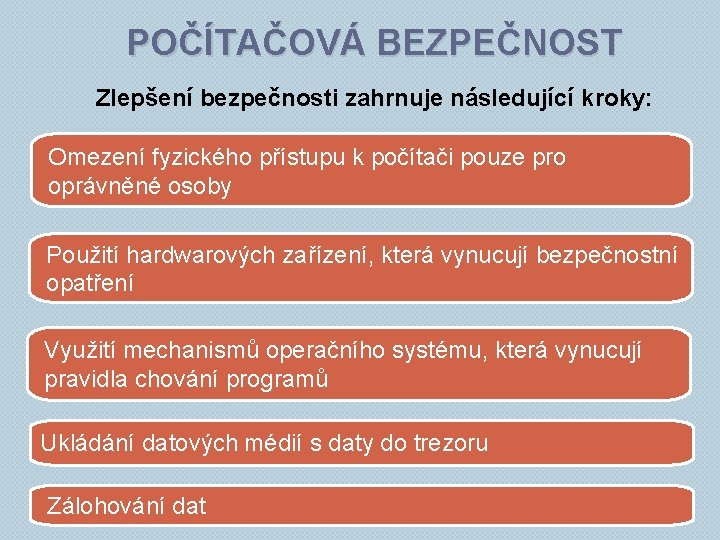 POČÍTAČOVÁ BEZPEČNOST

Zlepšení bezpečnosti zahrnuje následující kroky:

Omezení fyzického přístupu k počítači pouze pro oprávněné osoby

Použití hardwarových zařízení, která vynucují bezpečnostní opatření

Využití mechanismů operačního systému, která vynucují pravidla chování programů

Ukládání datových médií s daty do trezoru

Zálohování dat